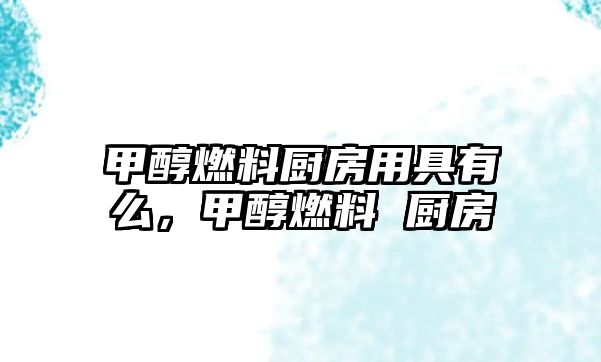 甲醇燃料厨房用具有么，甲醇燃料 厨房